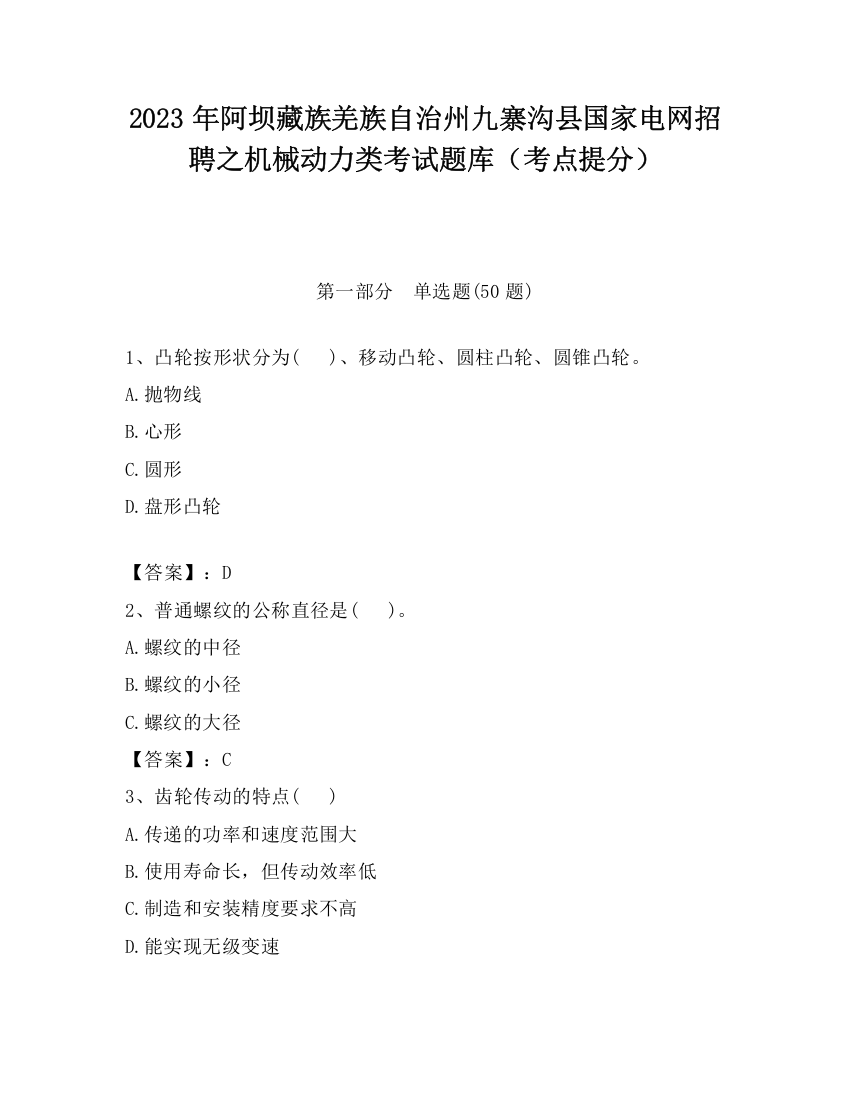 2023 年阿坝藏族羌族自治州九寨沟县国家电网招聘之机械动力类考试题库（考点提分）

第一部分　单选题(50 题)

1、凸轮按形状分为(　 )、移动凸轮、圆柱凸轮、圆锥凸轮。

A.抛物线

B.心形

C.圆形

D.盘形凸轮

【答案】：D

2、普通螺纹的公称直径是(　 )。

A.螺纹的中径

B.螺纹的小径

C.螺纹的大径

【答案】：C

3、齿轮传动的特点(　 )

A.传递的功率和速度范围大

B.使用寿命长，但传动效率低

C.制造和安装精度要求不高

D.能实现无级变速